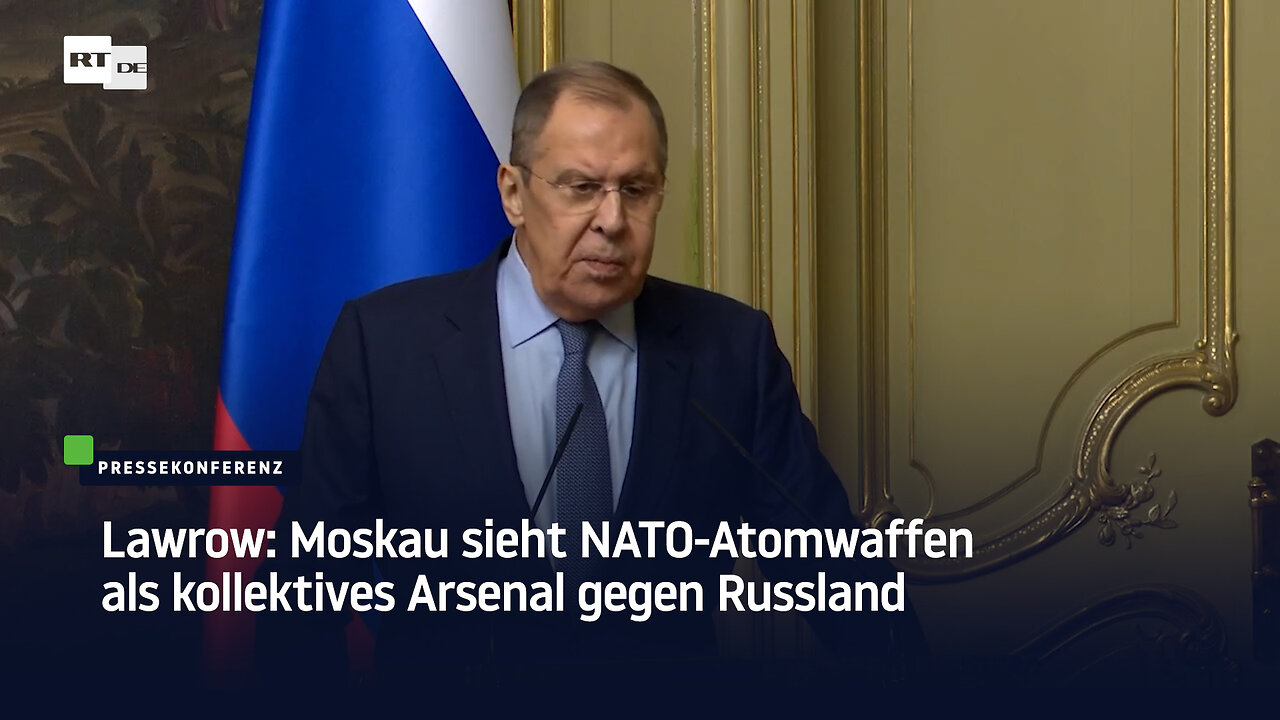 RT DE

PRESSEKONFERENZ

Lawrow: Moskau sieht NATO-Atomwaffen als kollektives Arsenal gegen Russland